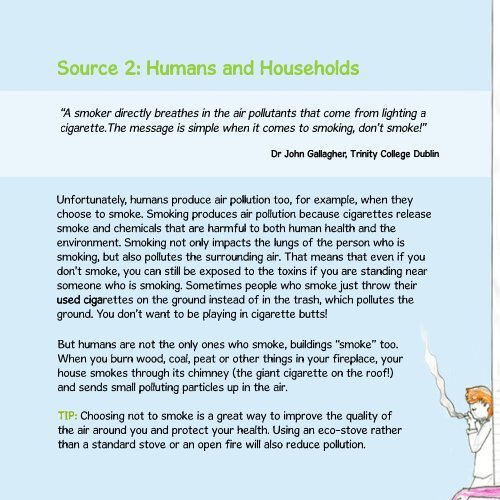 Source 2: Humans and Households

"A smoker directly breathes in the air pollutants that come from lighting a cigarette.The message is simple when it comes to smoking, don't smoke!"

Dr John Gallagher, Trinity College Dublin

Unfortunately, humans produce air pollution too, for example, when they choose to smoke. Smoking produces air pollution because cigarettes release smoke and chemicals that are harmful to both human health and the environment. Smoking not only impacts the lungs of the person who is smoking, but also pollutes the surrounding air. That means that even if you don't smoke, you can still be exposed to the toxins if you are standing near someone who is smoking. Sometimes people who smoke just throw their used cigarettes on the ground instead of in the trash, which pollutes the ground. You don't want to be playing in cigarette butts!

But humans are not the only ones who smoke, buildings "smoke" too. When you burn wood, coal, peat or other things in your fireplace, your house smokes through its chimney (the giant cigarette on the roof!) and sends small polluting particles up in the air.

TIP: Choosing not to smoke is a great way to improve the quality of the air around you and protect your health. Using an eco-stove rather than a standard stove or an open fire will also reduce pollution.